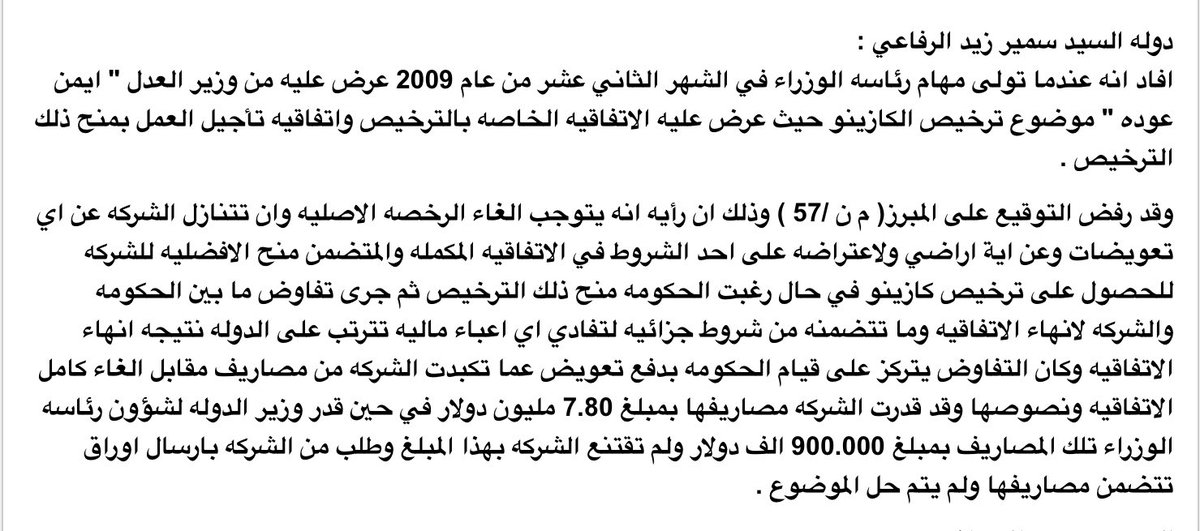 دوله السيد سمير زيد الرفاعي :
افاد انه عندما تولى مهام رئاسه الوزراء في الشهر الثاني عشر من عام 2009 عرض عليه من وزير العدل " ايمن عوده " موضوع ترخيص الكازينو حيث عرض عليه الاتفاقيه الخاصه بالترخيص واتفاقيه تأجيل العمل بمنح ذلك الترخيص .

وقد رفض التوقيع على المبرز( م ن /57 ) وذلك ان رأيه انه يتوجب الغاء الرخصه الاصليه وان تتنازل الشركه عن اي تعويضات وعن اية اراضي ولاعتراضه على احد الشروط في الاتفاقيه المكمله والمتضمن منح الافضليه للشركه للحصول على ترخيص كازينو في حال رغبت الحكومه منح ذلك الترخيص ثم جرى تفاوض ما بين الحكومه والشركه لانهاء الاتفاقيه وما تتضمنه من شروط جزائيه لتفادي اي اعباء ماليه تترتب على الدوله نتيجه انهاء الاتفاقيه وكان التفاوض يتركز على قيام الحكومه بدفع تعويض عما تكبدت الشركه من مصاريف مقابل الغاء كامل الاتفاقيه ونصوصها وقد قدرت الشركه مصاريفها بمبلغ 7.80 مليون دولار في حين قدر وزير الدوله لشؤون رئاسه الوزراء تلك المصاريف بمبلغ 900.000 الف دولار ولم تقتنع الشركه بهذا المبلغ وطلب من الشركه بارسال اوراق تتضمن مصاريفها ولم يتم حل الموضوع .